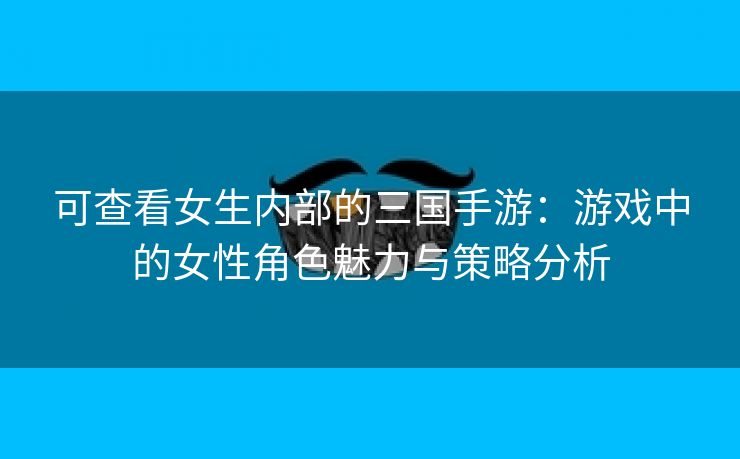 可查看女生内部的三国手游：游戏中的女性角色魅力与策略分析